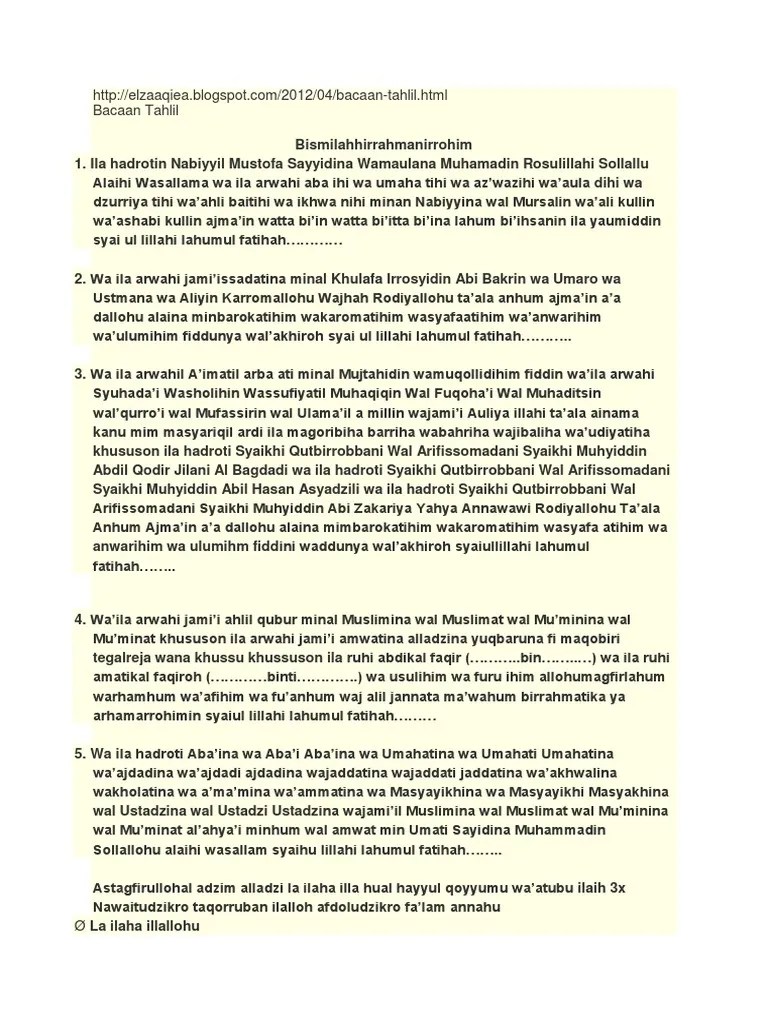 http://elzaaqiea.blogspot.com/2012/04/bacaan-tahlil.html
Bacaan Tahlil

Bismilahhirrahmanirrohim

1. Ila hadrotin Nabiyyil Mustofa Sayyidina Wamaulana Muhamadin Rosulillahi Sollallu Alaihi Wasallama wa ila arwahi aba ihi wa umaha tihi wa az'wazihi wa'aula dihi wa dzurriya tihi wa'ahli baitihi wa ikhwa nihi minan Nabiyyina wal Mursalin wa'ali kullin wa'ashabi kullin ajma'in watta bi'in watta bi'itta bi'ina lahum bi'ihsanin ila yaumiddin syai ul lillahi lahumul fatihah…………

2. Wa ila arwahi jami'issadatina minal Khulafa Irrosyidin Abi Bakrin wa Umaro wa Ustmana wa Aliyin Karromallohu Wajhah Rodiyallohu ta'ala anhum ajma'in a'a dallohu alaina minbarokatihim wakaromatihim wasyafaatihim wa'anwarihim wa'ulumihim fiddunya wal'akhiroh syai ul lillahi lahumul fatihah………..

3. Wa ila arwahil A'imatil arba ati minal Mujtahidin wamuqollidihim fiddin wa'ila arwahi Syuhada'i Washolihin Wassufiyatil Muhaqiqin Wal Fuqoha'i Wal Muhaditsin wal'qurro'i wal Mufassirin wal Ulama'il a millin wajami'i Auliya illahi ta'ala ainama kanu mim masyariqil ardi ila magoribiha barriha wabahriha wajibaliha wa'udiyatiha khususon ila hadroti Syaikhi Qutbirrobbani Wal Arifissomadani Syaikhi Muhyiddin Abdil Qodir Jilani Al Bagdadi wa ila hadroti Syaikhi Qutbirrobbani Wal Arifissomadani Syaikhi Muhyiddin Abil Hasan Asyadzili wa ila hadroti Syaikhi Qutbirrobbani Wal Arifissomadani Syaikhi Muhyiddin Abi Zakariya Yahya Annawawi Rodiyallohu Ta'ala Anhum Ajma'in a'a dallohu alaina mimbarokatihim wakaromatihim wasyafa atihim wa anwarihim wa ulumihm fiddini waddunya wal'akhiroh syaiullillahi lahumul fatihah……..

4. Wa'ila arwahi jami'i ahlil qubur minal Muslimina wal Muslimat wal Mu'minina wal Mu'minat khususon ila arwahi jami'i amwatina alladzina yuqbaruna fi maqobiri tegalreja wana khussu khussuson ila ruhi abdikal faqir (………..bin……..…) wa ila ruhi amatikal faqiroh (…………binti………….) wa usulihim wa furu ihim allohumagfirlahum warhamhum wa'afihim wa fu'anhum waj alil jannata ma'wahum birrahmatika ya arhamarrohimin syaiul lillahi lahumul fatihah………

5. Wa ila hadroti Aba'ina wa Aba'i Aba'ina wa Umahatina wa Umahati Umahatina wa'ajdadina wa'ajdadi ajdadina wajaddatina wajaddati jaddatina wa'akhwalina wakholatina wa a'ma'mina wa'ammatina wa Masyayikhina wa Masyayikhi Masyakhina wal Ustadzina wal Ustadzi Ustadzina wajami'il Muslimina wal Muslimat wal Mu'minina wal Mu'minat al'ahya'i minhum wal amwat min Umati Sayidina Muhammadin Sollallohu alaihi wasallam syaihu lillahi lahumul fatihah……..

Astagfirullohal adzim alladzi la ilaha illa hual hayyul qoyyumu wa'atubu ilaih 3x Nawaitudzikro taqorruban ilalloh afdoludzikro fa'lam annahu
Ø La ilaha illallohu